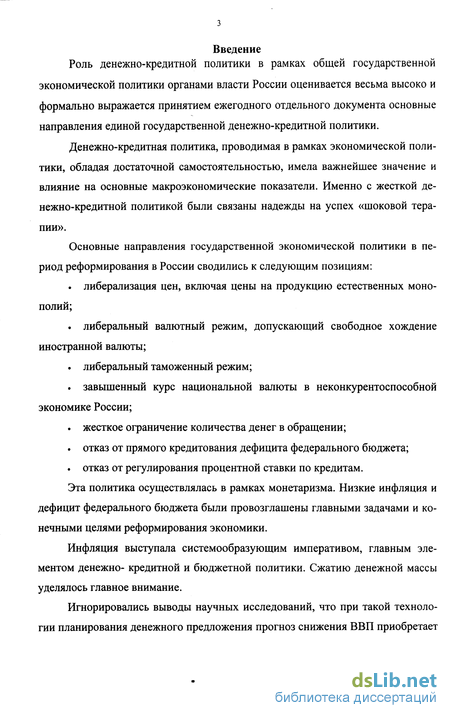 3

Введение

Роль денежно-кредитной политики в рамках общей государственной экономической политики органами власти России оценивается весьма высоко и формально выражается принятием ежегодного отдельного документа основные направления единой государственной денежно-кредитной политики.

Денежно-кредитная политика, проводимая в рамках экономической политики, обладая достаточной самостоятельностью, имела важнейшее значение и влияние на основные макроэкономические показатели. Именно с жесткой денежно-кредитной политикой были связаны надежды на успех «шоковой терапии».

Основные направления государственной экономической политики в период реформирования в России сводились к следующим позициям:

• либерализация цен, включая цены на продукцию естественных монополий;

• либеральный валютный режим, допускающий свободное хождение иностранной валюты;

• либеральный таможенный режим;

• завышенный курс национальной валюты в неконкурентоспособной экономике России;

• жесткое ограничение количества денег в обращении;

• отказ от прямого кредитования дефицита федерального бюджета;

• отказ от регулирования процентной ставки по кредитам.

Эта политика осуществлялась в рамках монетаризма. Низкие инфляция и дефицит федерального бюджета были провозглашены главными задачами и конечными целями реформирования экономики.

Инфляция выступала системообразующим императивом, главным элементом денежно- кредитной и бюджетной политики. Сжатию денежной массы уделялось главное внимание.

Игнорировались выводы научных исследований, что при такой технологии планирования денежного предложения прогноз снижения ВВП приобретает

dsLib.net
библиотека диссертаций